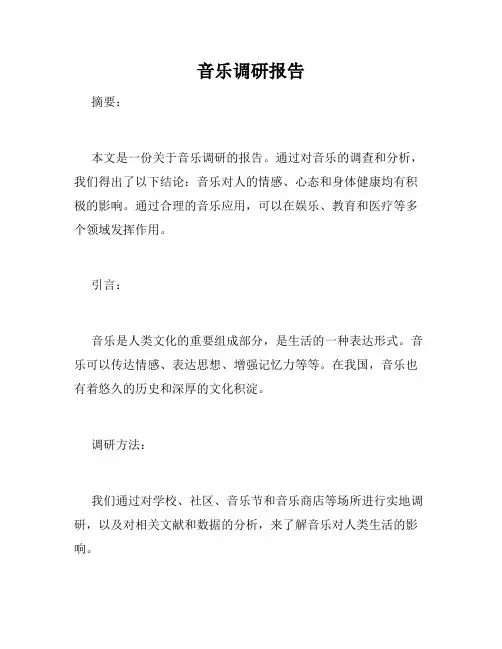 音乐调研报告

摘要：

本文是一份关于音乐调研的报告。通过对音乐的调查和分析，我们得出了以下结论：音乐对人的情感、心态和身体健康均有积极的影响。通过合理的音乐应用，可以在娱乐、教育和医疗等多个领域发挥作用。

引言：

音乐是人类文化的重要组成部分，是生活的一种表达形式。音乐可以传达情感、表达思想、增强记忆力等等。在我国，音乐也有着悠久的历史和深厚的文化积淀。

调研方法：

我们通过对学校、社区、音乐节和音乐商店等场所进行实地调研，以及对相关文献和数据的分析，来了解音乐对人类生活的影响。